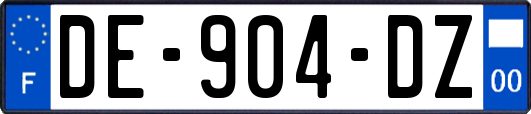 F

DE-904-DZ

00